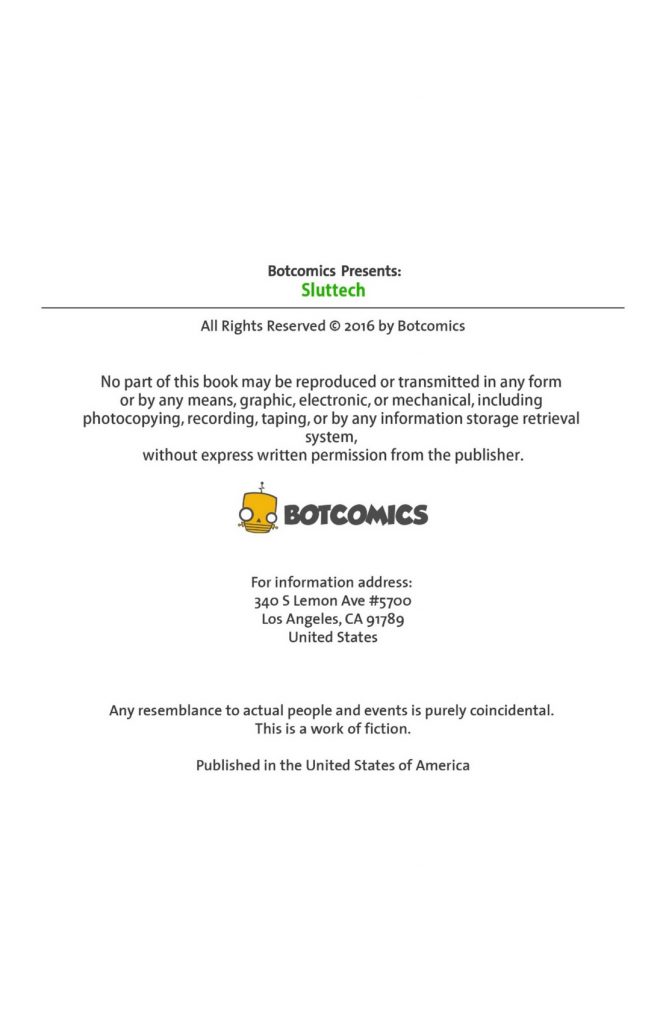 Botcomics Presents:
Sluttech

All Rights Reserved © 2016 by Botcomics

No part of this book may be reproduced or transmitted in any form or by any means, graphic, electronic, or mechanical, including photocopying, recording, taping, or by any information storage retrieval system,
without express written permission from the publisher.

BOTCOMICS

For information address:
340 S Lemon Ave #5700
Los Angeles, CA 91789
United States

Any resemblance to actual people and events is purely coincidental.
This is a work of fiction.

Published in the United States of America